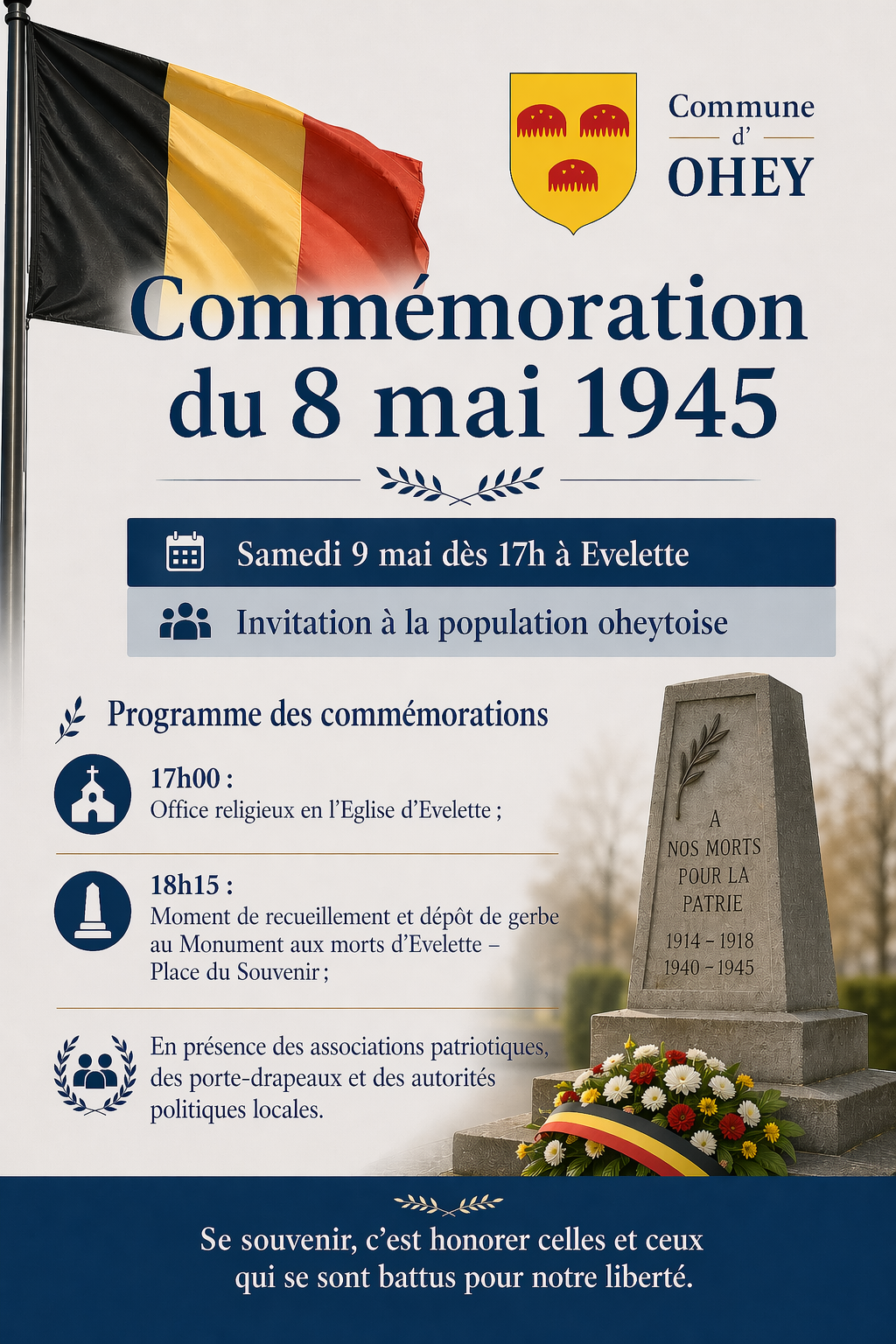 Commune
d'
OHEY

Commémoration du 8 mai 1945

Samedi 9 mai dès 17h à Evelette

Invitation à la population oheytoise

Programme des commémorations

17h00 :
Office religieux en l'Eglise d'Evelette ;

18h15 :
Moment de recueillement et dépôt de gerbe au Monument aux morts d'Evelette – Place du Souvenir ;

En présence des associations patriotiques, des porte-drapeaux et des autorités politiques locales.

A
NOS MORTS
POUR LA
PATRIE
1914 – 1918
1940 – 1945

Se souvenir, c'est honorer celles et ceux qui se sont battus pour notre liberté.